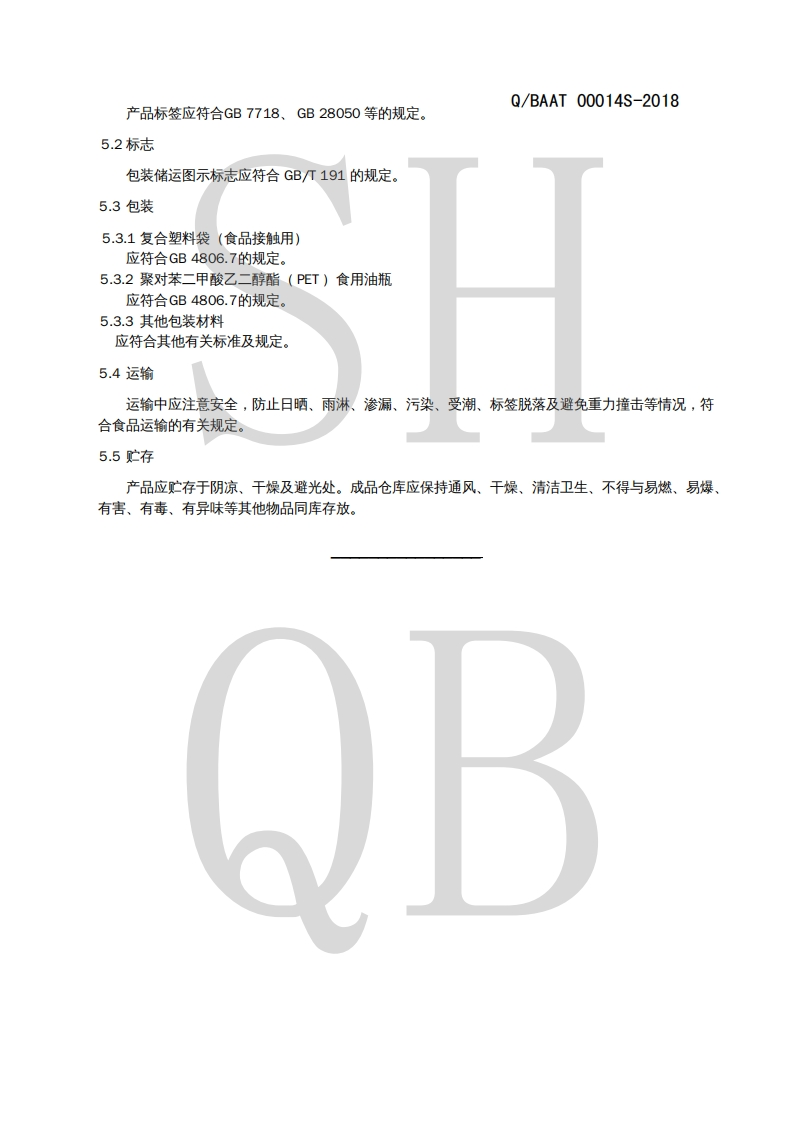 Q/BAAT 00014S-2018

产品标签应符合GB 7718、 GB 28050 等的规定。

5.2 标志

包装储运图示标志应符合 GB/T 191 的规定。

5.3 包装

5.3.1 复合塑料袋（食品接触用）
应符合GB 4806.7的规定。
5.3.2 聚对苯二甲酸乙二醇酯（PET）食用油瓶
应符合GB 4806.7的规定。
5.3.3 其他包装材料
应符合其他有关标准及规定。

5.4 运输

运输中应注意安全，防止日晒、雨淋、渗漏、污染、受潮、标签脱落及避免重力撞击等情况，符合食品运输的有关规定。

5.5 贮存

产品应贮存于阴凉、干燥及避光处。成品仓库应保持通风、干燥、清洁卫生、不得与易燃、易爆、有害、有毒、有异味等其他物品同库存放。

SH

QB